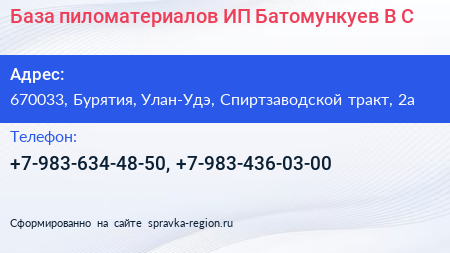 База пиломатериалов ИП Батомункуев В С

Адрес:
670033, Бурятия, Улан-Удэ, Спиртзаводской тракт, 2а

Телефон:
+7-983-634-48-50, +7-983-436-03-00

Сформированно на сайте spravka-region.ru